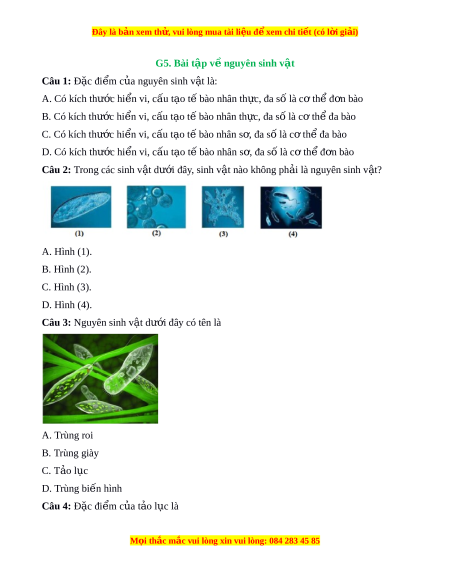 Đây là bản xem thử, vui lòng mua tài liệu để xem chi tiết (có lời giải)

G5. Bài tập về nguyên sinh vật

Câu 1: Đặc điểm của nguyên sinh vật là:

A. Có kích thước hiển vi, cấu tạo tế bào nhân thực, đa số là cơ thể đơn bào

B. Có kích thước hiển vi, cấu tạo tế bào nhân thực, đa số là cơ thể đa bào

C. Có kích thước hiển vi, cấu tạo tế bào nhân sơ, đa số là cơ thể đa bào

D. Có kích thước hiển vi, cấu tạo tế bào nhân sơ, đa số là cơ thể đơn bào

Câu 2: Trong các sinh vật dưới đây, sinh vật nào không phải là nguyên sinh vật?

(1) (2) (3) (4)

A. Hình (1).

B. Hình (2).

C. Hình (3).

D. Hình (4).

Câu 3: Nguyên sinh vật dưới đây có tên là

A. Trùng roi

B. Trùng giày

C. Tảo lục

D. Trùng biến hình

Câu 4: Đặc điểm của tảo lục là

Mọi thắc mắc vui lòng xin vui lòng: 084 283 45 85